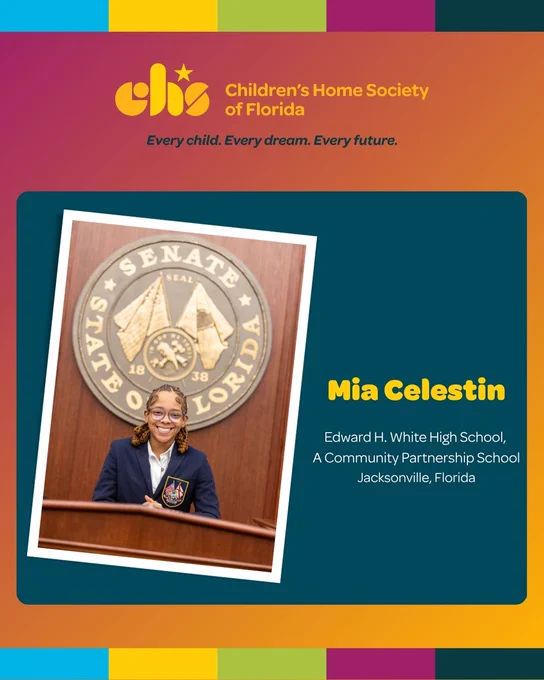 chs Children's Home Society of Florida

Every child. Every dream. Every future.

SENATE
SEAL
STATE OF FLORIDA
18 38

Mia Celestin

Edward H. White High School,
A Community Partnership School
Jacksonville, Florida